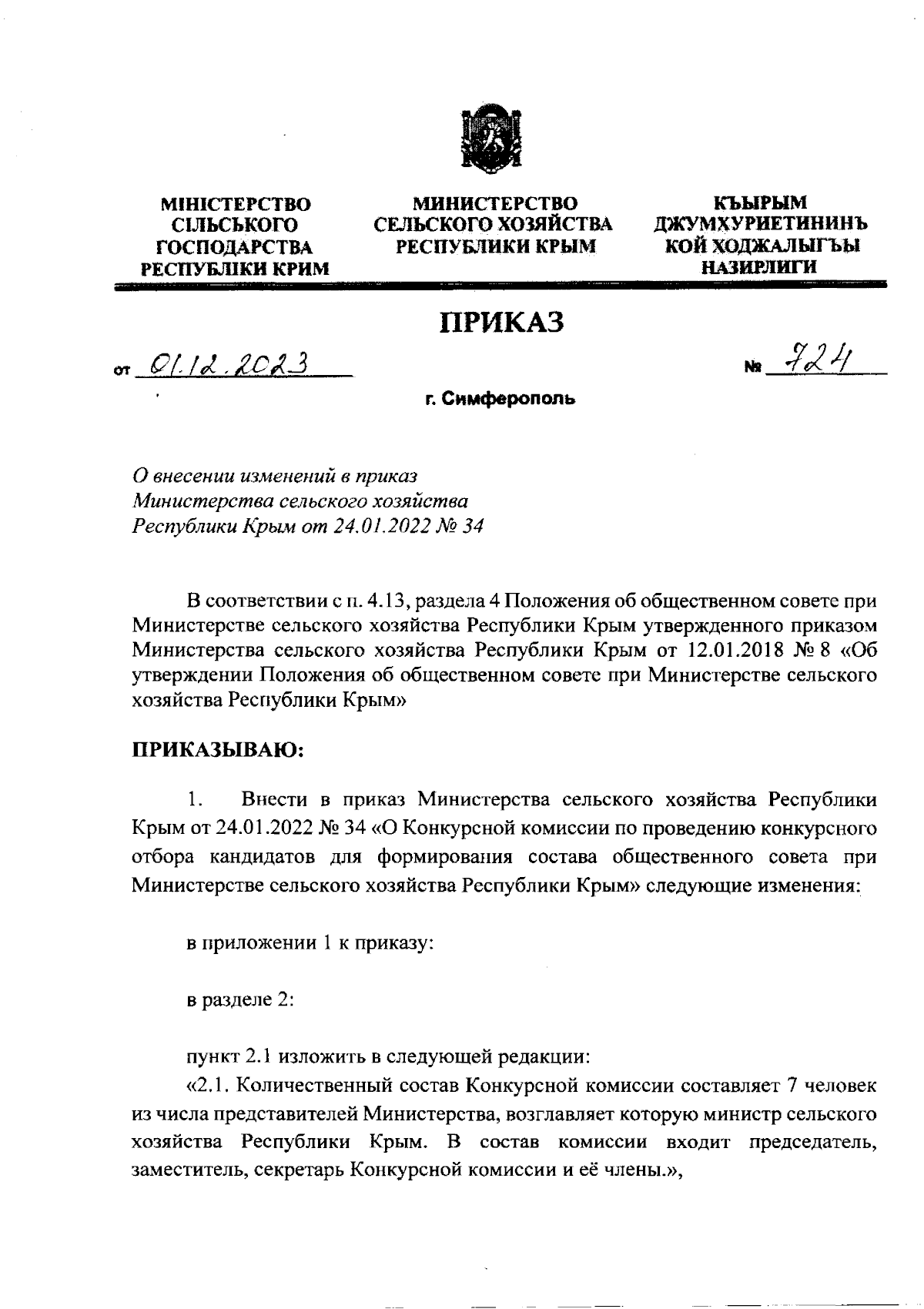 МІНІСТЕРСТВО СІЛЬСЬКОГО ГОСПОДАРСТВА РЕСПУБЛІКИ КРИМ

МИНИСТЕРСТВО СЕЛЬСКОГО ХОЗЯЙСТВА РЕСПУБЛИКИ КРЫМ

КЪЫРЫМ ДЖУМХУРИЕТИНИНЪ КОЙ ХОДЖАЛЫГЪЫ НАЗИРЛИГИ

ПРИКАЗ

от 01.12.2023

№ 724

г. Симферополь

О внесении изменений в приказ Министерства сельского хозяйства Республики Крым от 24.01.2022 № 34

В соответствии с п. 4.13, раздела 4 Положения об общественном совете при Министерстве сельского хозяйства Республики Крым утвержденного приказом Министерства сельского хозяйства Республики Крым от 12.01.2018 № 8 «Об утверждении Положения об общественном совете при Министерстве сельского хозяйства Республики Крым»

ПРИКАЗЫВАЮ:

1. Внести в приказ Министерства сельского хозяйства Республики Крым от 24.01.2022 № 34 «О Конкурсной комиссии по проведению конкурсного отбора кандидатов для формирования состава общественного совета при Министерстве сельского хозяйства Республики Крым» следующие изменения:

в приложении 1 к приказу:

в разделе 2:

пункт 2.1 изложить в следующей редакции:
«2.1. Количественный состав Конкурсной комиссии составляет 7 человек из числа представителей Министерства, возглавляет которую министр сельского хозяйства Республики Крым. В состав комиссии входит председатель, заместитель, секретарь Конкурсной комиссии и её члены.»,